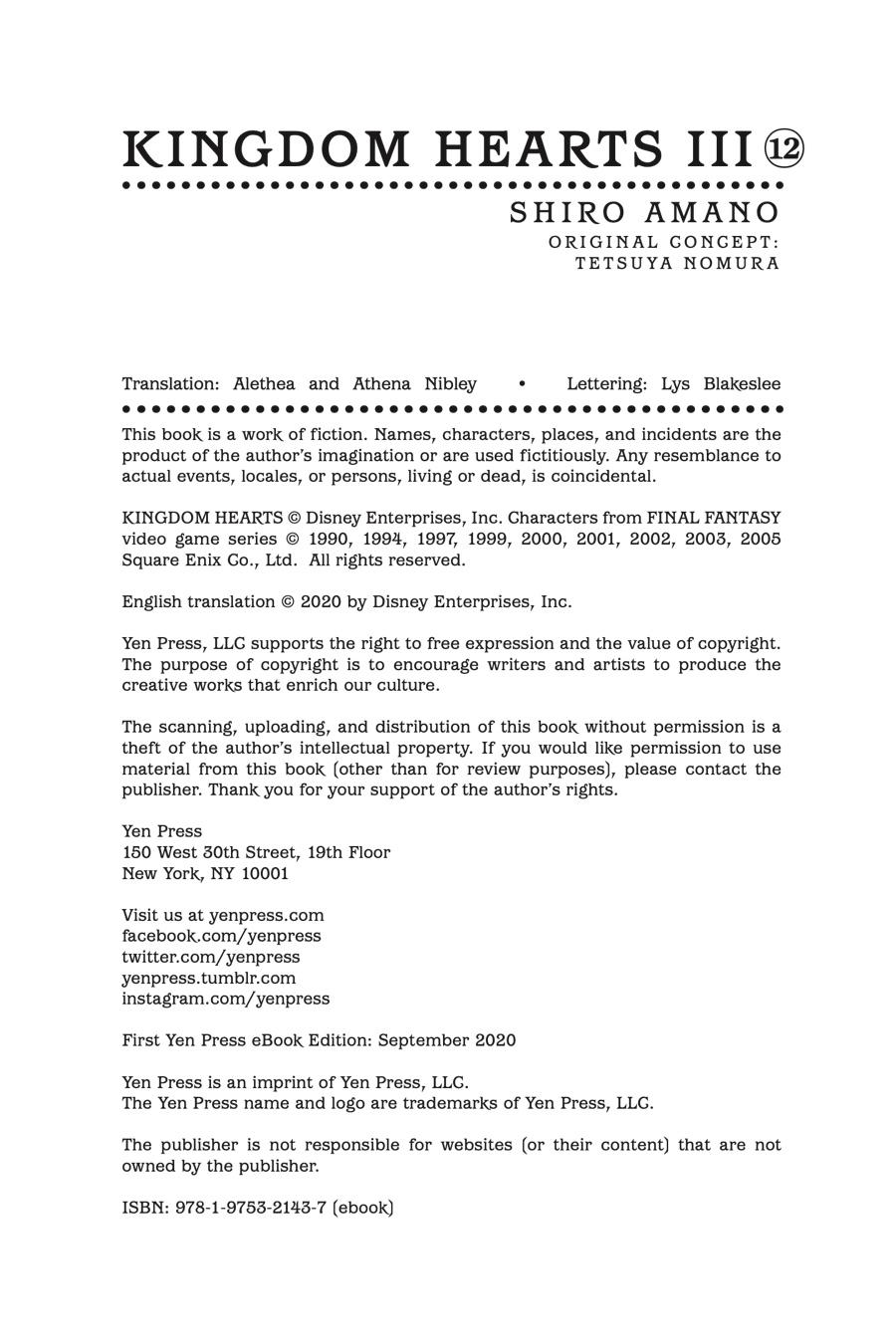 KINGDOM HEARTS III ⑫

SHIRO AMANO
ORIGINAL CONCEPT:
TETSUYA NOMURA

Translation: Alethea and Athena Nibley • Lettering: Lys Blakeslee

This book is a work of fiction. Names, characters, places, and incidents are the product of the author's imagination or are used fictitiously. Any resemblance to actual events, locales, or persons, living or dead, is coincidental.

KINGDOM HEARTS © Disney Enterprises, Inc. Characters from FINAL FANTASY video game series © 1990, 1994, 1997, 1999, 2000, 2001, 2002, 2003, 2005 Square Enix Co., Ltd. All rights reserved.

English translation © 2020 by Disney Enterprises, Inc.

Yen Press, LLC supports the right to free expression and the value of copyright. The purpose of copyright is to encourage writers and artists to produce the creative works that enrich our culture.

The scanning, uploading, and distribution of this book without permission is a theft of the author's intellectual property. If you would like permission to use material from this book (other than for review purposes), please contact the publisher. Thank you for your support of the author's rights.

Yen Press
150 West 30th Street, 19th Floor
New York, NY 10001

Visit us at yenpress.com
facebook.com/yenpress
twitter.com/yenpress
yenpress.tumblr.com
instagram.com/yenpress

First Yen Press eBook Edition: September 2020

Yen Press is an imprint of Yen Press, LLC.
The Yen Press name and logo are trademarks of Yen Press, LLC.

The publisher is not responsible for websites (or their content) that are not owned by the publisher.

ISBN: 978-1-9753-2143-7 (ebook)